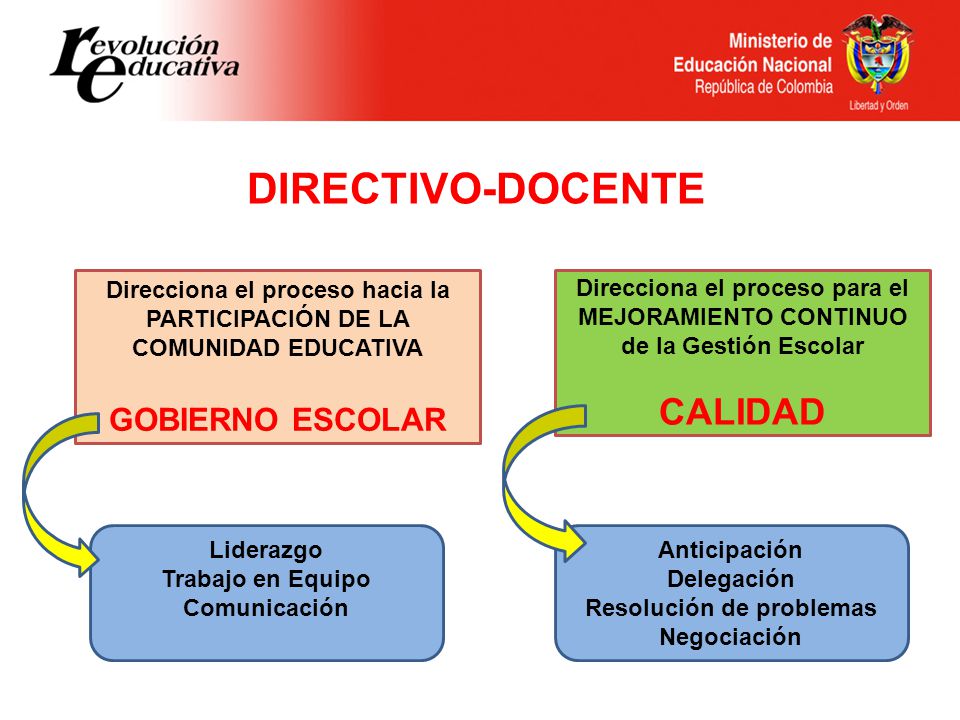 revolución educativa

Ministerio de Educación Nacional
República de Colombia

Libertad y Orden

DIRECTIVO-DOCENTE

Direcciona el proceso hacia la PARTICIPACIÓN DE LA COMUNIDAD EDUCATIVA

GOBIERNO ESCOLAR

Liderazgo
Trabajo en Equipo
Comunicación

Direcciona el proceso para el MEJORAMIENTO CONTINUO de la Gestión Escolar

CALIDAD

Anticipación
Delegación
Resolución de problemas
Negociación